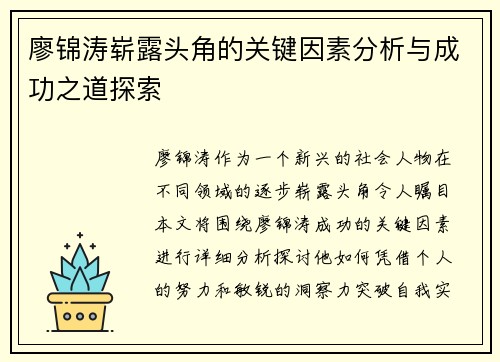 廖锦涛崭露头角的关键因素分析与成功之道探索

廖锦涛作为一个新兴的社会人物在不同领域的逐步崭露头角令人瞩目本文将围绕廖锦涛成功的关键因素进行详细分析探讨他如何凭借个人的努力和敏锐的洞察力突破自我实